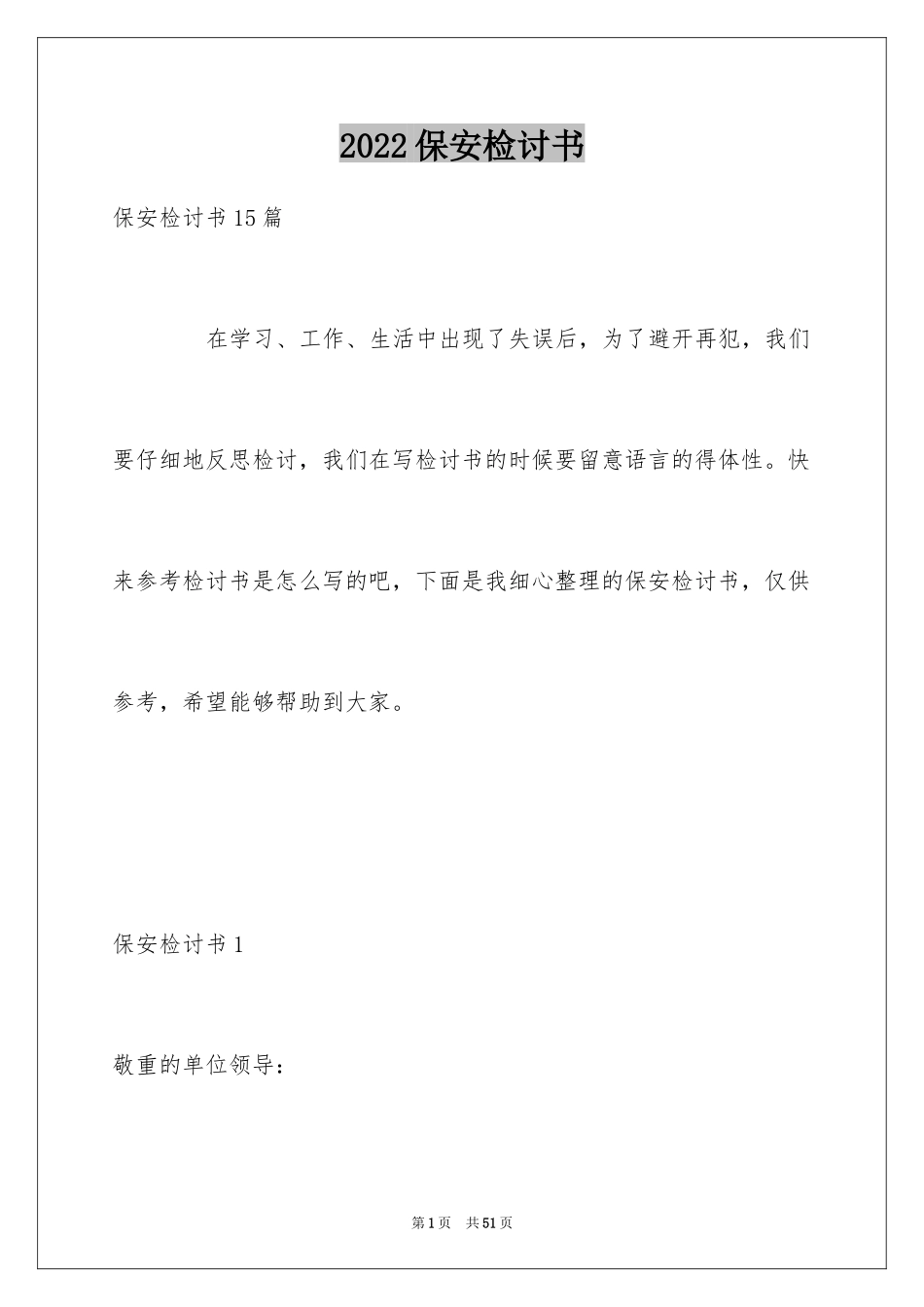 2022保安检讨书

保安检讨书15篇

在学习、工作、生活中出现了失误后，为了避开再犯，我们要仔细地反思检讨，我们在写检讨书的时候要留意语言的得体性。快来参考检讨书是怎么写的吧，下面是我细心整理的保安检讨书，仅供参考，希望能够帮助到大家。

保安检讨书1

敬重的单位领导：

第1页 共51页